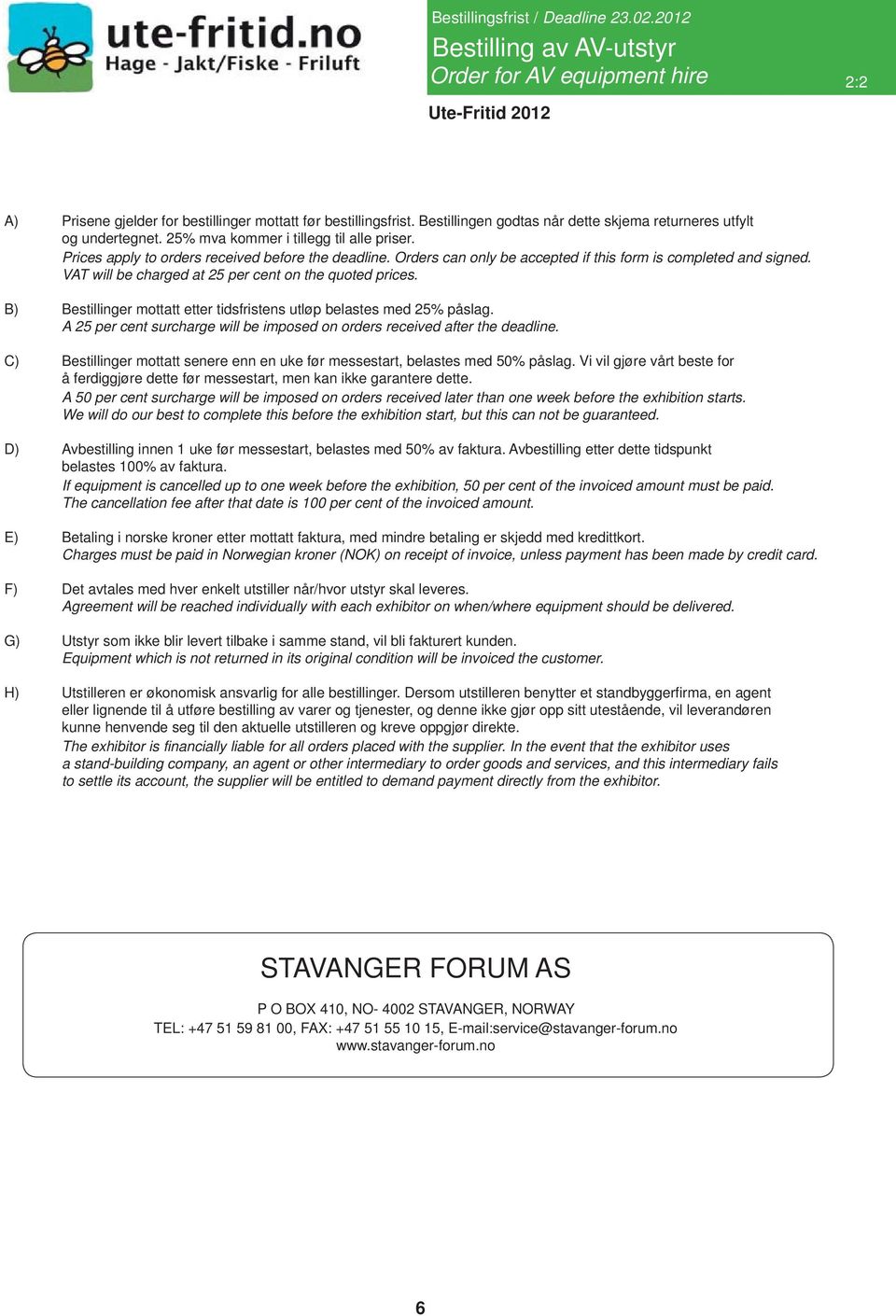 ute-fritid.no
Hage - Jakt/Fiske - Friluft

Bestillingsfrist / Deadline 23.02.2012
Bestilling av AV-utstyr
Order for AV equipment hire
2:2

Ute-Fritid 2012

A) Prisene gjelder for bestillinger mottatt før bestillingsfrist. Bestillingen godtas når dette skjema returneres utfylt og undertegnet. 25% mva kommer i tillegg til alle priser.
Prices apply to orders received before the deadline. Orders can only be accepted if this form is completed and signed. VAT will be charged at 25 per cent on the quoted prices.

B) Bestillinger mottatt etter tidsfristens utløp belastes med 25% påslag.
A 25 per cent surcharge will be imposed on orders received after the deadline.

C) Bestillinger mottatt senere enn en uke før messestart, belastes med 50% påslag. Vi vil gjøre vårt beste for å ferdiggjøre dette før messestart, men kan ikke garantere dette.
A 50 per cent surcharge will be imposed on orders received later than one week before the exhibition starts. We will do our best to complete this before the exhibition start, but this can not be guaranteed.

D) Avbestilling innen 1 uke før messestart, belastes med 50% av faktura. Avbestilling etter dette tidspunkt belastes 100% av faktura.
If equipment is cancelled up to one week before the exhibition, 50 per cent of the invoiced amount must be paid. The cancellation fee after that date is 100 per cent of the invoiced amount.

E) Betaling i norske kroner etter mottatt faktura, med mindre betaling er skjedd med kredittkort.
Charges must be paid in Norwegian kroner (NOK) on receipt of invoice, unless payment has been made by credit card.

F) Det avtales med hver enkelt utstiller når/hvor utstyr skal leveres.
Agreement will be reached individually with each exhibitor on when/where equipment should be delivered.

G) Utstyr som ikke blir levert tilbake i samme stand, vil bli fakturert kunden.
Equipment which is not returned in its original condition will be invoiced the customer.

H) Utstilleren er økonomisk ansvarlig for alle bestillinger. Dersom utstilleren benytter et standbyggerfirma, en agent eller lignende til å utføre bestilling av varer og tjenester, og denne ikke gjør opp sitt utestående, vil leverandøren kunne henvende seg til den aktuelle utstilleren og kreve oppgjør direkte.
The exhibitor is financially liable for all orders placed with the supplier. In the event that the exhibitor uses a stand-building company, an agent or other intermediary to order goods and services, and this intermediary fails to settle its account, the supplier will be entitled to demand payment directly from the exhibitor.

STAVANGER FORUM AS
P O BOX 410, NO- 4002 STAVANGER, NORWAY
TEL: +47 51 59 81 00, FAX: +47 51 55 10 15, E-mail:service@stavanger-forum.no
www.stavanger-forum.no

6